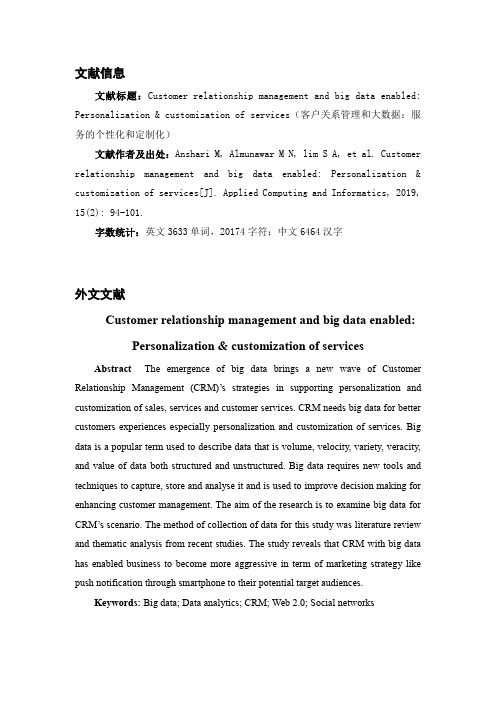 文献信息

文献标题：Customer relationship management and big data enabled: Personalization & customization of services（客户关系管理和大数据：服务的个性化和定制化）

文献作者及出处：Anshari M, Almunawar M N, lim S A, et al. Customer relationship management and big data enabled: Personalization & customization of services[J]. Applied Computing and Informatics, 2019, 15(2): 94-101.

字数统计：英文 3633 单词，20174 字符；中文 6464 汉字

外文文献

Customer relationship management and big data enabled: Personalization & customization of services

Abstract The emergence of big data brings a new wave of Customer Relationship Management (CRM)'s strategies in supporting personalization and customization of sales, services and customer services. CRM needs big data for better customers experiences especially personalization and customization of services. Big data is a popular term used to describe data that is volume, velocity, variety, veracity, and value of data both structured and unstructured. Big data requires new tools and techniques to capture, store and analyse it and is used to improve decision making for enhancing customer management. The aim of the research is to examine big data for CRM's scenario. The method of collection of data for this study was literature review and thematic analysis from recent studies. The study reveals that CRM with big data has enabled business to become more aggressive in term of marketing strategy like push notification through smartphone to their potential target audiences.

Keywords: Big data; Data analytics; CRM; Web 2.0; Social networks